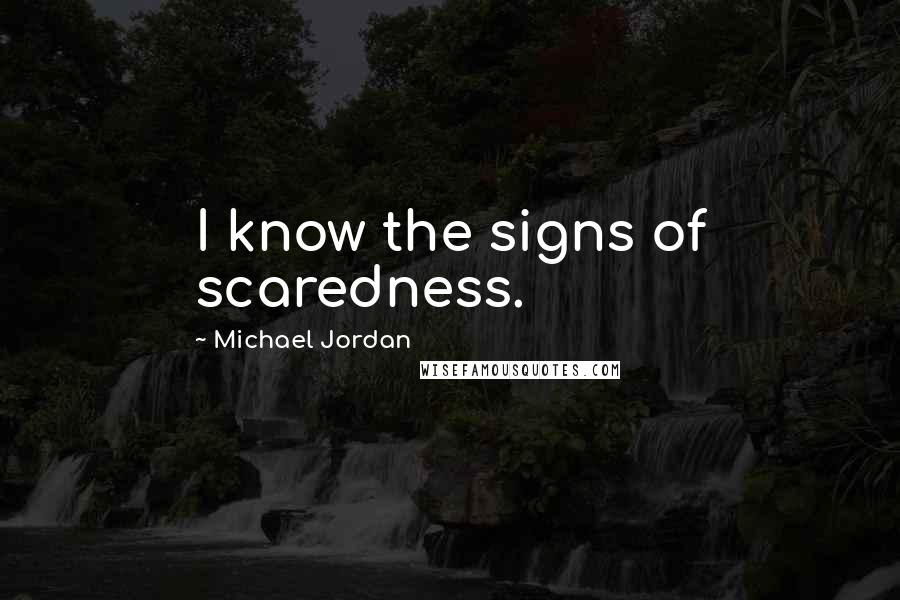 I know the signs of scaredness.

~ Michael Jordan

WISEFAMOUSQUOTES.COM